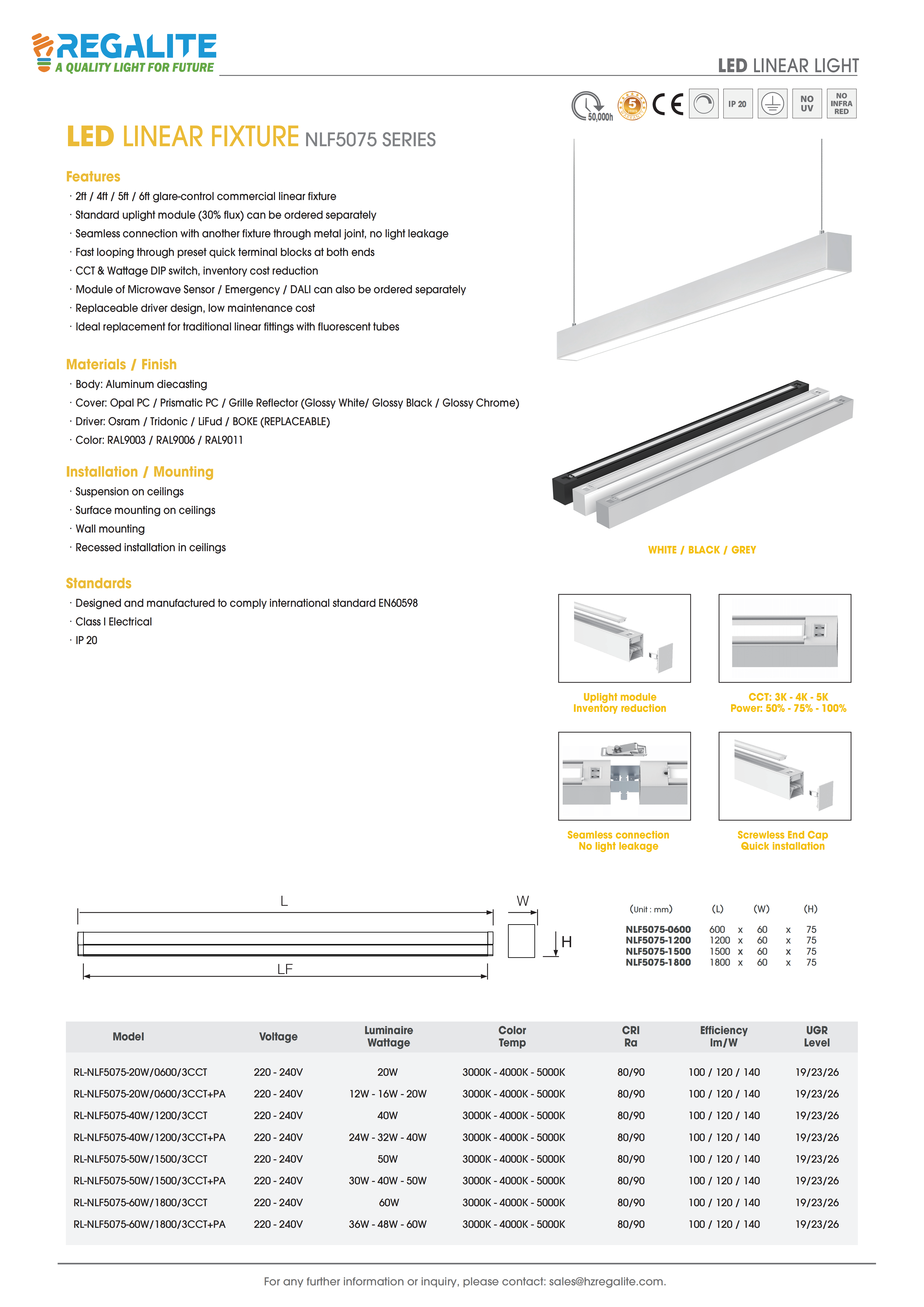 REGALITE
A QUALITY LIGHT FOR FUTURE

LED LINEAR LIGHT

50,000h 5 CE IP 20 NO UV NO INFRA RED

LED LINEAR FIXTURE NLF5075 SERIES

Features
· 2ft / 4ft / 5ft / 6ft glare-control commercial linear fixture
· Standard uplight module (30% flux) can be ordered separately
· Seamless connection with another fixture through metal joint, no light leakage
· Fast looping through preset quick terminal blocks at both ends
· CCT & Wattage DIP switch, inventory cost reduction
· Module of Microwave Sensor / Emergency / DALI can also be ordered separately
· Replaceable driver design, low maintenance cost
· Ideal replacement for traditional linear fittings with fluorescent tubes

Materials / Finish
· Body: Aluminum diecasting
· Cover: Opal PC / Prismatic PC / Grille Reflector (Glossy White/ Glossy Black / Glossy Chrome)
· Driver: Osram / Tridonic / LiFud / BOKE (REPLACEABLE)
· Color: RAL9003 / RAL9006 / RAL9011

Installation / Mounting
· Suspension on ceilings
· Surface mounting on ceilings
· Wall mounting
· Recessed installation in ceilings

Standards
· Designed and manufactured to comply international standard EN60598
· Class I Electrical
· IP 20

WHITE / BLACK / GREY

Uplight module
Inventory reduction

CCT: 3K - 4K - 5K
Power: 50% - 75% - 100%

Seamless connection
No light leakage

Screwless End Cap
Quick installation

L
W
H
LF

| (Unit : mm) | (L) | | (W) | | (H) |
|---|---|---|---|---|---|
| NLF5075-0600 | 600 | x | 60 | x | 75 |
| NLF5075-1200 | 1200 | x | 60 | x | 75 |
| NLF5075-1500 | 1500 | x | 60 | x | 75 |
| NLF5075-1800 | 1800 | x | 60 | x | 75 |

| Model | Voltage | Luminaire Wattage | Color Temp | CRI Ra | Efficiency lm/W | UGR Level |
|---|---|---|---|---|---|---|
| RL-NLF5075-20W/0600/3CCT | 220 - 240V | 20W | 3000K - 4000K - 5000K | 80/90 | 100 / 120 / 140 | 19/23/26 |
| RL-NLF5075-20W/0600/3CCT+PA | 220 - 240V | 12W - 16W - 20W | 3000K - 4000K - 5000K | 80/90 | 100 / 120 / 140 | 19/23/26 |
| RL-NLF5075-40W/1200/3CCT | 220 - 240V | 40W | 3000K - 4000K - 5000K | 80/90 | 100 / 120 / 140 | 19/23/26 |
| RL-NLF5075-40W/1200/3CCT+PA | 220 - 240V | 24W - 32W - 40W | 3000K - 4000K - 5000K | 80/90 | 100 / 120 / 140 | 19/23/26 |
| RL-NLF5075-50W/1500/3CCT | 220 - 240V | 50W | 3000K - 4000K - 5000K | 80/90 | 100 / 120 / 140 | 19/23/26 |
| RL-NLF5075-50W/1500/3CCT+PA | 220 - 240V | 30W - 40W - 50W | 3000K - 4000K - 5000K | 80/90 | 100 / 120 / 140 | 19/23/26 |
| RL-NLF5075-60W/1800/3CCT | 220 - 240V | 60W | 3000K - 4000K - 5000K | 80/90 | 100 / 120 / 140 | 19/23/26 |
| RL-NLF5075-60W/1800/3CCT+PA | 220 - 240V | 36W - 48W - 60W | 3000K - 4000K - 5000K | 80/90 | 100 / 120 / 140 | 19/23/26 |

For any further information or inquiry, please contact: sales@hzregalite.com.